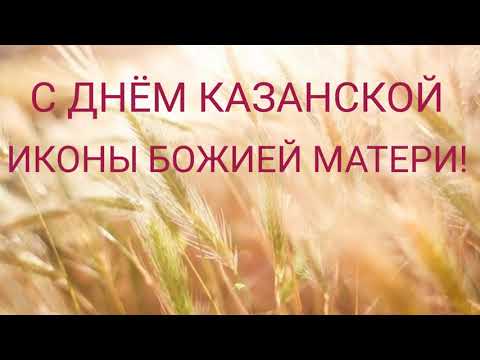 С ДНЁМ КАЗАНСКОЙ
ИКОНЫ БОЖИЕЙ МАТЕРИ!